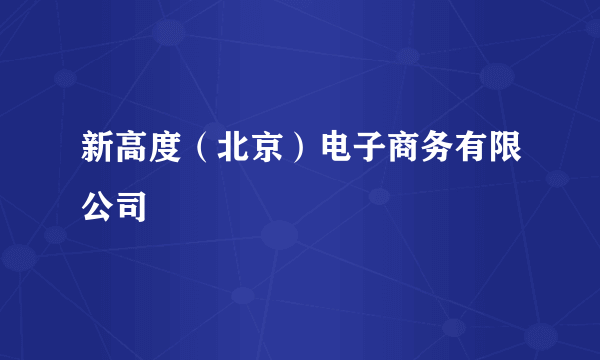 新高度（北京）电子商务有限公司